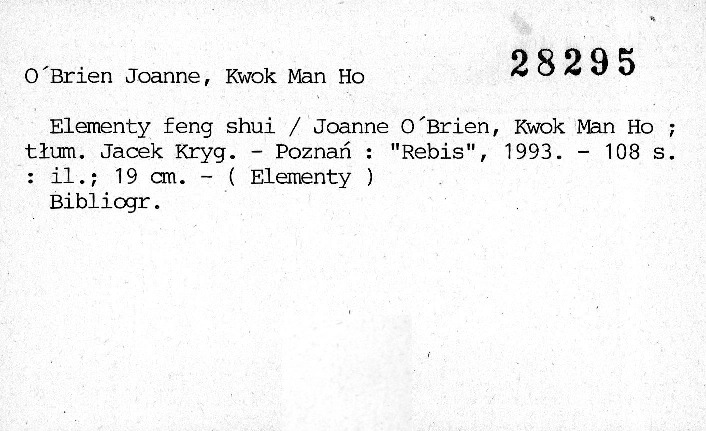 28295

O´Brien Joanne, Kwok Man Ho

Elementy feng shui / Joanne O´Brien, Kwok Man Ho ; tłum. Jacek Kryg. - Poznań : "Rebis", 1993. - 108 s. : il.; 19 cm. - ( Elementy )

Bibliogr.